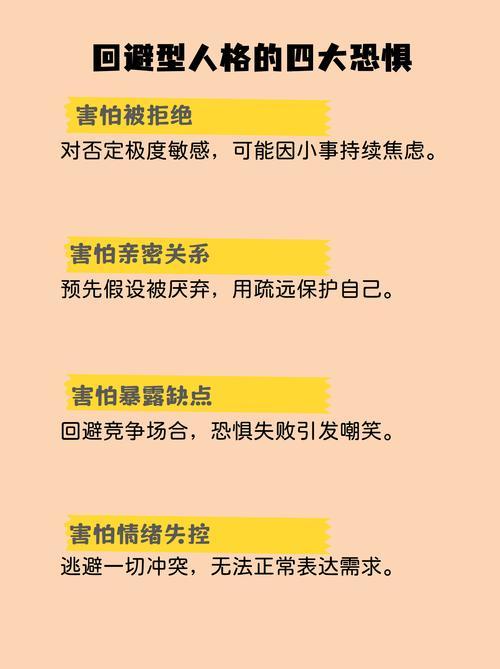 回避型人格的四大恐惧

害怕被拒绝
对否定极度敏感，可能因小事持续焦虑。

害怕亲密关系
预先假设被厌弃，用疏远保护自己。

害怕暴露缺点
回避竞争场合，恐惧失败引发嘲笑。

害怕情绪失控
逃避一切冲突，无法正常表达需求。